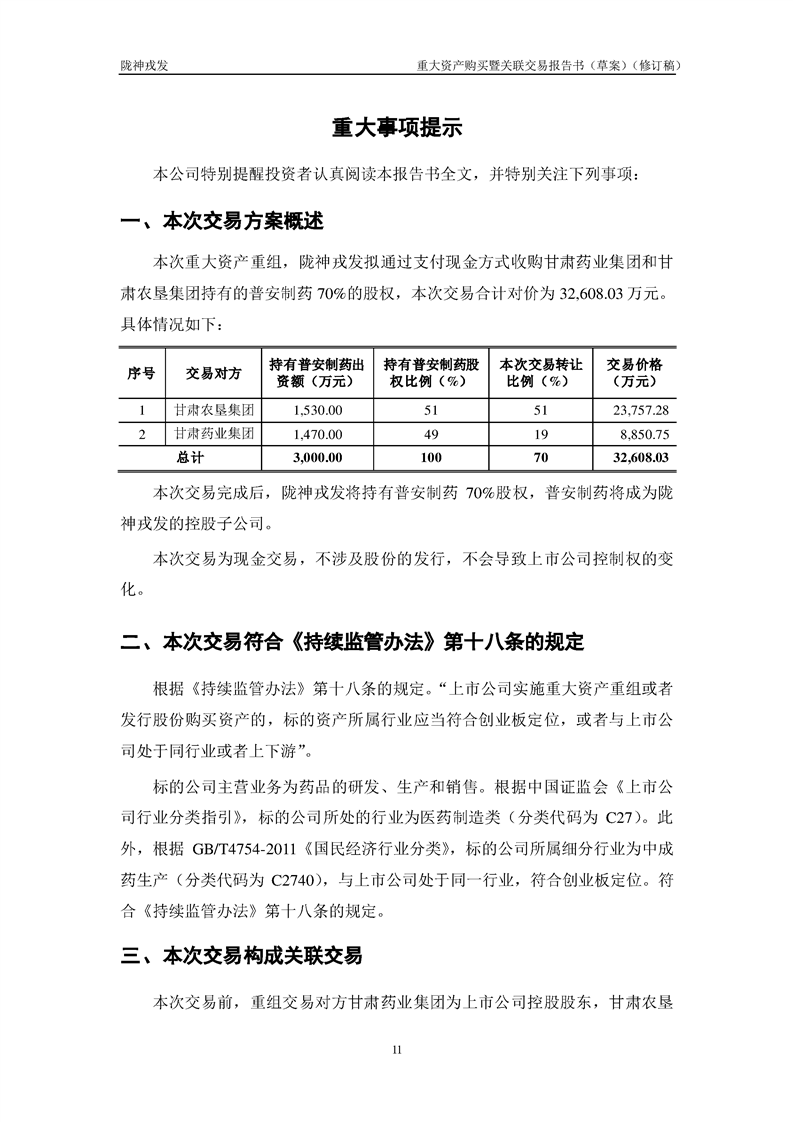 陇神戎发 重大资产购买暨关联交易报告书（草案）（修订稿）

重大事项提示

本公司特别提醒投资者认真阅读本报告书全文，并特别关注下列事项：

一、本次交易方案概述

本次重大资产重组，陇神戎发拟通过支付现金方式收购甘肃药业集团和甘肃农垦集团持有的普安制药 70%的股权，本次交易合计对价为 32,608.03 万元。具体情况如下：

| 序号 | 交易对方 | 持有普安制药出资额（万元） | 持有普安制药股权比例（%） | 本次交易转让比例（%） | 交易价格（万元） |
|---|---|---|---|---|---|
| 1 | 甘肃农垦集团 | 1,530.00 | 51 | 51 | 23,757.28 |
| 2 | 甘肃药业集团 | 1,470.00 | 49 | 19 | 8,850.75 |
| 总计 | | 3,000.00 | 100 | 70 | 32,608.03 |

本次交易完成后，陇神戎发将持有普安制药 70%股权，普安制药将成为陇神戎发的控股子公司。

本次交易为现金交易，不涉及股份的发行，不会导致上市公司控制权的变化。

二、本次交易符合《持续监管办法》第十八条的规定

根据《持续监管办法》第十八条的规定。“上市公司实施重大资产重组或者发行股份购买资产的，标的资产所属行业应当符合创业板定位，或者与上市公司处于同行业或者上下游”。

标的公司主营业务为药品的研发、生产和销售。根据中国证监会《上市公司行业分类指引》，标的公司所处的行业为医药制造类（分类代码为 C27）。此外，根据 GB/T4754-2011《国民经济行业分类》，标的公司所属细分行业为中成药生产（分类代码为 C2740），与上市公司处于同一行业，符合创业板定位。符合《持续监管办法》第十八条的规定。

三、本次交易构成关联交易

本次交易前，重组交易对方甘肃药业集团为上市公司控股股东，甘肃农垦

11